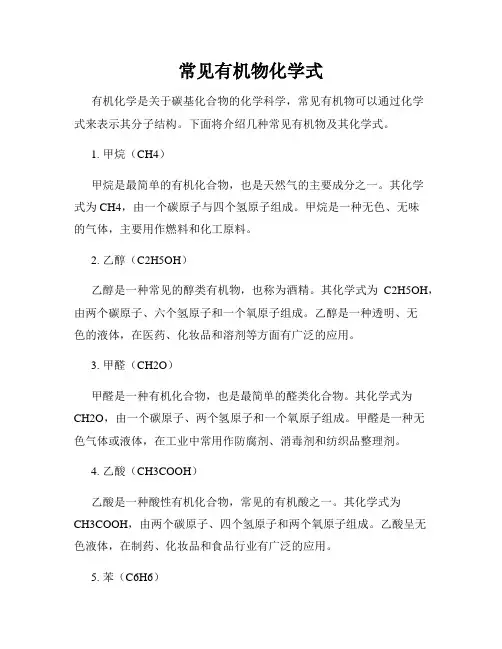 常见有机物化学式

有机化学是关于碳基化合物的化学科学，常见有机物可以通过化学式来表示其分子结构。下面将介绍几种常见有机物及其化学式。

1. 甲烷（CH4）

甲烷是最简单的有机化合物，也是天然气的主要成分之一。其化学式为 CH4，由一个碳原子与四个氢原子组成。甲烷是一种无色、无味的气体，主要用作燃料和化工原料。

2. 乙醇（C2H5OH）

乙醇是一种常见的醇类有机物，也称为酒精。其化学式为 C2H5OH，由两个碳原子、六个氢原子和一个氧原子组成。乙醇是一种透明、无色的液体，在医药、化妆品和溶剂等方面有广泛的应用。

3. 甲醛（CH2O）

甲醛是一种有机化合物，也是最简单的醛类化合物。其化学式为 CH2O，由一个碳原子、两个氢原子和一个氧原子组成。甲醛是一种无色气体或液体，在工业中常用作防腐剂、消毒剂和纺织品整理剂。

4. 乙酸（CH3COOH）

乙酸是一种酸性有机化合物，常见的有机酸之一。其化学式为 CH3COOH，由两个碳原子、四个氢原子和两个氧原子组成。乙酸呈无色液体，在制药、化妆品和食品行业有广泛的应用。

5. 苯（C6H6）